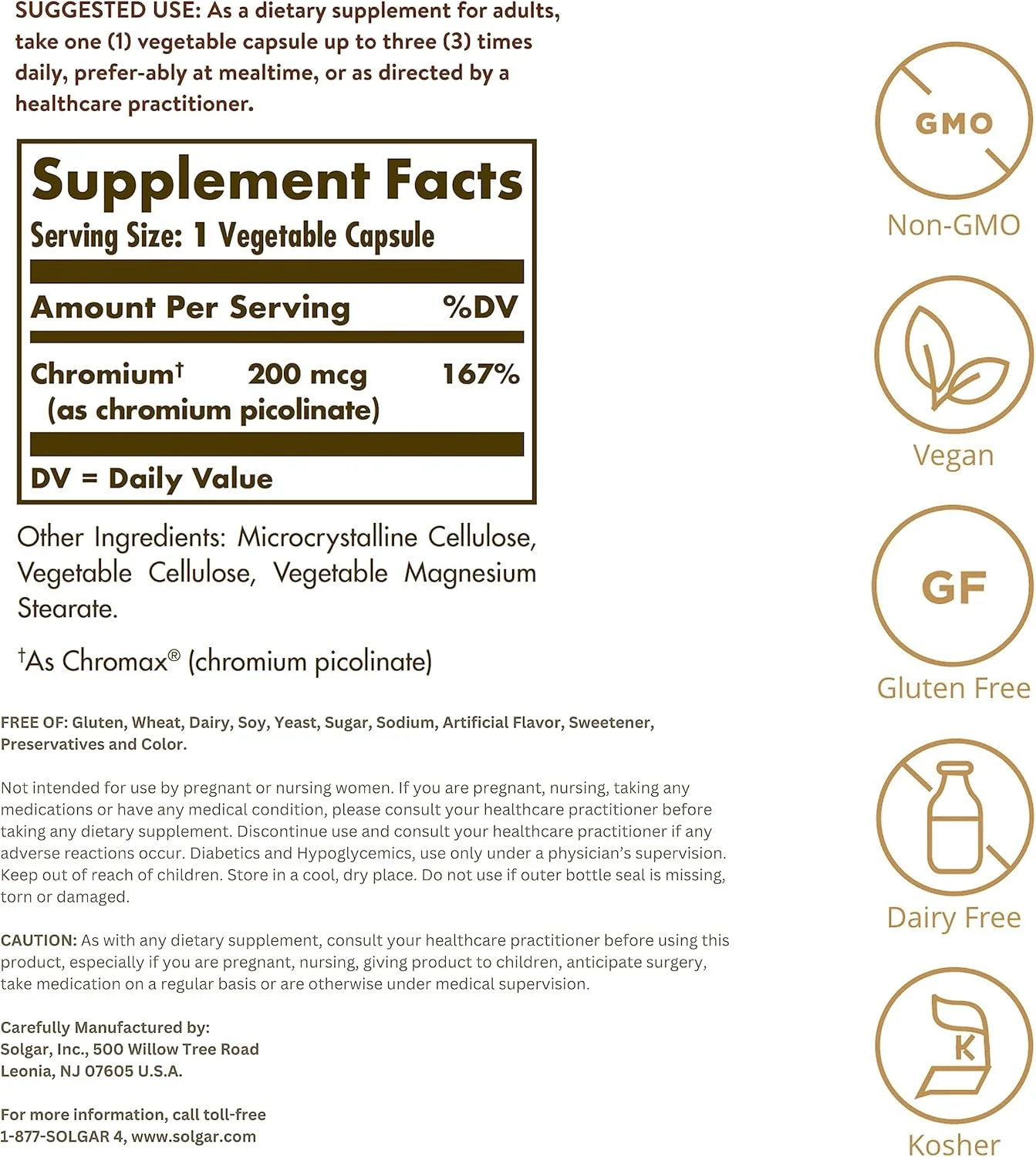 SUGGESTED USE: As a dietary supplement for adults, take one (1) vegetable capsule up to three (3) times daily, prefer-ably at mealtime, or as directed by a healthcare practitioner.

Supplement Facts
Serving Size: 1 Vegetable Capsule

| Amount Per Serving | | %DV |
|---|---|---|
| Chromium† (as chromium picolinate) | 200 mcg | 167% |

DV = Daily Value

Other Ingredients: Microcrystalline Cellulose, Vegetable Cellulose, Vegetable Magnesium Stearate.

†As Chromax® (chromium picolinate)

FREE OF: Gluten, Wheat, Dairy, Soy, Yeast, Sugar, Sodium, Artificial Flavor, Sweetener, Preservatives and Color.

Not intended for use by pregnant or nursing women. If you are pregnant, nursing, taking any medications or have any medical condition, please consult your healthcare practitioner before taking any dietary supplement. Discontinue use and consult your healthcare practitioner if any adverse reactions occur. Diabetics and Hypoglycemics, use only under a physician's supervision. Keep out of reach of children. Store in a cool, dry place. Do not use if outer bottle seal is missing, torn or damaged.

CAUTION: As with any dietary supplement, consult your healthcare practitioner before using this product, especially if you are pregnant, nursing, giving product to children, anticipate surgery, take medication on a regular basis or are otherwise under medical supervision.

Carefully Manufactured by:
Solgar, Inc., 500 Willow Tree Road
Leonia, NJ 07605 U.S.A.

For more information, call toll-free
1-877-SOLGAR 4, www.solgar.com

GMO
Non-GMO

Vegan

GF
Gluten Free

Dairy Free

K
Kosher